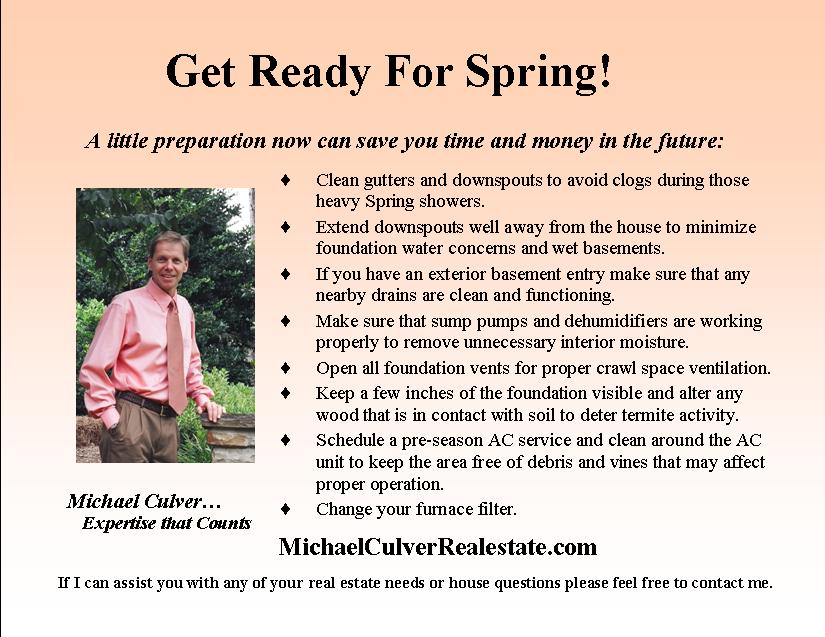 Get Ready For Spring!

A little preparation now can save you time and money in the future:

♦ Clean gutters and downspouts to avoid clogs during those heavy Spring showers.
♦ Extend downspouts well away from the house to minimize foundation water concerns and wet basements.
♦ If you have an exterior basement entry make sure that any nearby drains are clean and functioning.
♦ Make sure that sump pumps and dehumidifiers are working properly to remove unnecessary interior moisture.
♦ Open all foundation vents for proper crawl space ventilation.
♦ Keep a few inches of the foundation visible and alter any wood that is in contact with soil to deter termite activity.
♦ Schedule a pre-season AC service and clean around the AC unit to keep the area free of debris and vines that may affect proper operation.
♦ Change your furnace filter.

Michael Culver…
Expertise that Counts

MichaelCulverRealestate.com

If I can assist you with any of your real estate needs or house questions please feel free to contact me.